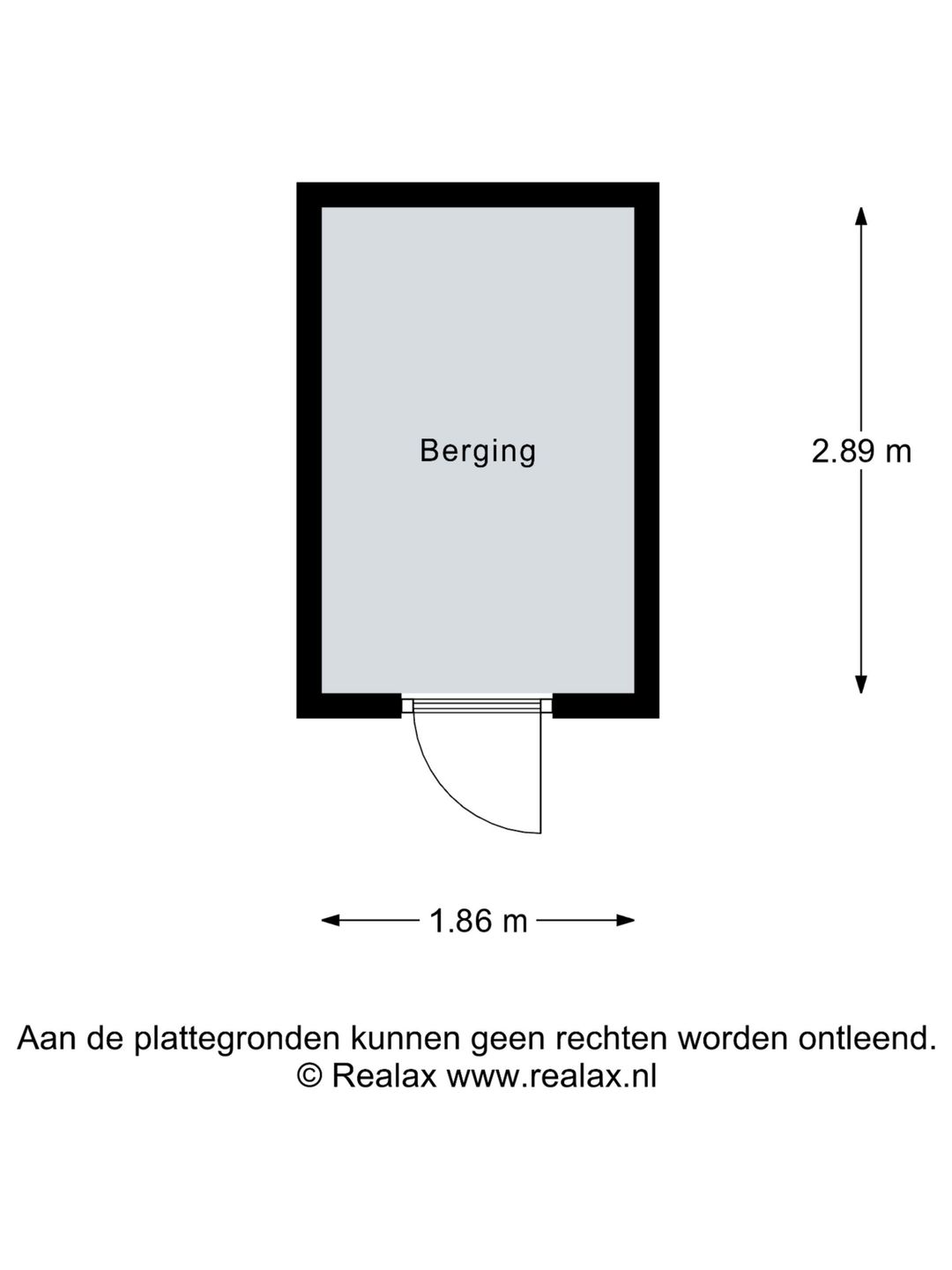 Berging

2.89 m

1.86 m

Aan de plattegronden kunnen geen rechten worden ontleend.
© Realax www.realax.nl